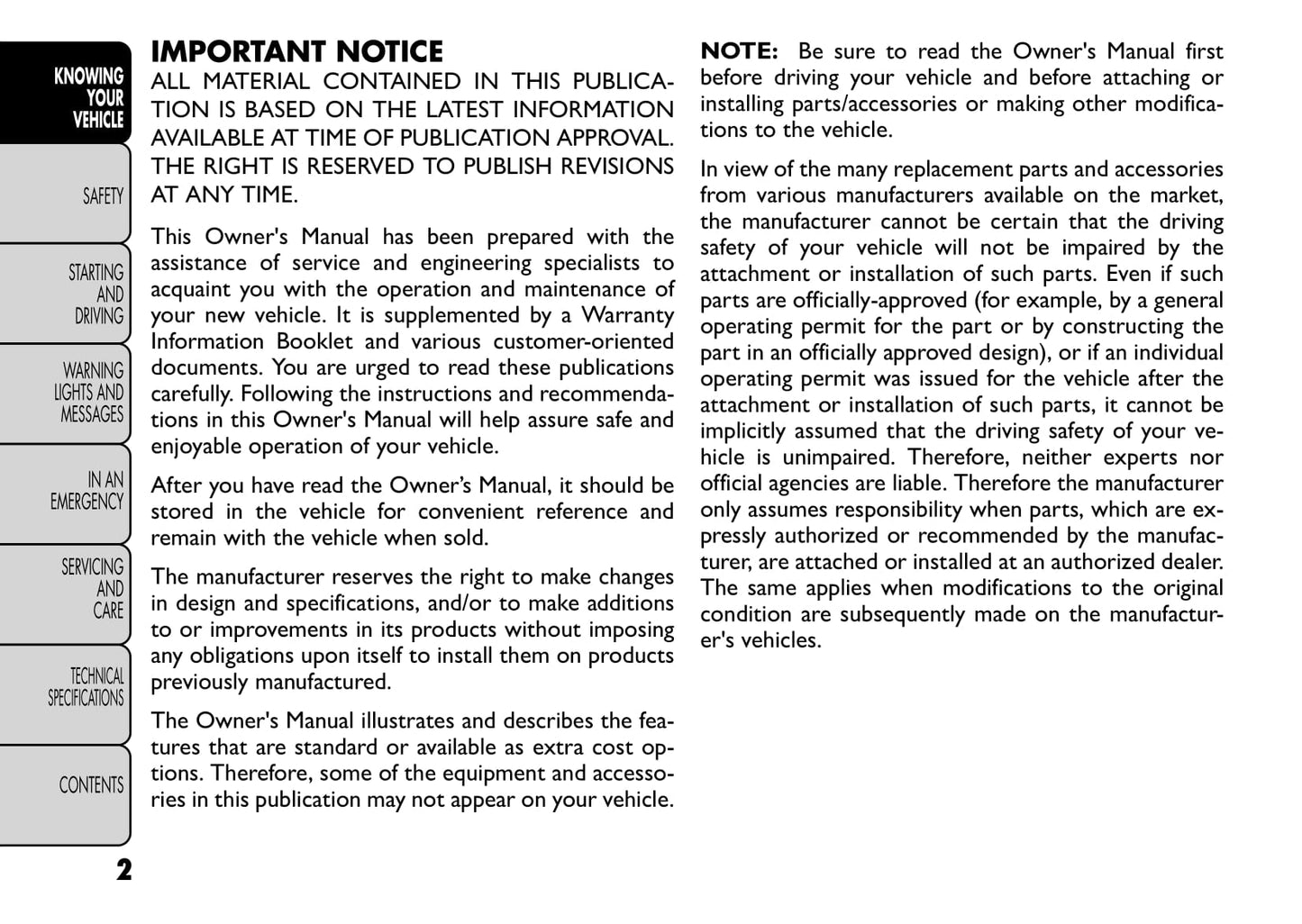 KNOWING YOUR VEHICLE

SAFETY

STARTING AND DRIVING

WARNING LIGHTS AND MESSAGES

IN AN EMERGENCY

SERVICING AND CARE

TECHNICAL SPECIFICATIONS

CONTENTS

2

IMPORTANT NOTICE
ALL MATERIAL CONTAINED IN THIS PUBLICATION IS BASED ON THE LATEST INFORMATION AVAILABLE AT TIME OF PUBLICATION APPROVAL. THE RIGHT IS RESERVED TO PUBLISH REVISIONS AT ANY TIME.

This Owner's Manual has been prepared with the assistance of service and engineering specialists to acquaint you with the operation and maintenance of your new vehicle. It is supplemented by a Warranty Information Booklet and various customer-oriented documents. You are urged to read these publications carefully. Following the instructions and recommendations in this Owner's Manual will help assure safe and enjoyable operation of your vehicle.

After you have read the Owner’s Manual, it should be stored in the vehicle for convenient reference and remain with the vehicle when sold.

The manufacturer reserves the right to make changes in design and specifications, and/or to make additions to or improvements in its products without imposing any obligations upon itself to install them on products previously manufactured.

The Owner's Manual illustrates and describes the features that are standard or available as extra cost options. Therefore, some of the equipment and accessories in this publication may not appear on your vehicle.

NOTE: Be sure to read the Owner's Manual first before driving your vehicle and before attaching or installing parts/accessories or making other modifications to the vehicle.

In view of the many replacement parts and accessories from various manufacturers available on the market, the manufacturer cannot be certain that the driving safety of your vehicle will not be impaired by the attachment or installation of such parts. Even if such parts are officially-approved (for example, by a general operating permit for the part or by constructing the part in an officially approved design), or if an individual operating permit was issued for the vehicle after the attachment or installation of such parts, it cannot be implicitly assumed that the driving safety of your vehicle is unimpaired. Therefore, neither experts nor official agencies are liable. Therefore the manufacturer only assumes responsibility when parts, which are expressly authorized or recommended by the manufacturer, are attached or installed at an authorized dealer. The same applies when modifications to the original condition are subsequently made on the manufacturer's vehicles.